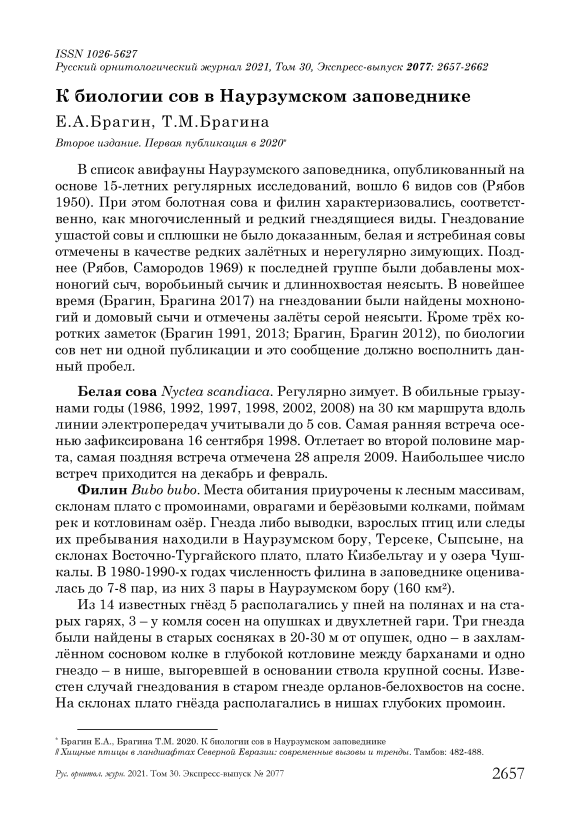 ISSN 1026-5627
Русский орнитологический журнал 2021, Том 30, Экспресс-выпуск 2077: 2657-2662

К биологии сов в Наурзумском заповеднике

Е.А.Брагин, Т.М.Брагина

Второе издание. Первая публикация в 2020*

В список авифауны Наурзумского заповедника, опубликованный на основе 15-летних регулярных исследований, вошло 6 видов сов (Рябов 1950). При этом болотная сова и филин характеризовались, соответственно, как многочисленный и редкий гнездящиеся виды. Гнездование ушастой совы и сплюшки не было доказанным, белая и ястребиная совы отмечены в качестве редких залётных и нерегулярно зимующих. Позднее (Рябов, Самородов 1969) к последней группе были добавлены мохноногий сыч, воробьиный сычик и длиннохвостая неясыть. В новейшее время (Брагин, Брагина 2017) на гнездовании были найдены мохноногий и домовый сычи и отмечены залёты серой неясыти. Кроме трёх коротких заметок (Брагин 1991, 2013; Брагин, Брагин 2012), по биологии сов нет ни одной публикации и это сообщение должно восполнить данный пробел.

Белая сова Nyctea scandiaca. Регулярно зимует. В обильные грызунами годы (1986, 1992, 1997, 1998, 2002, 2008) на 30 км маршрута вдоль линии электропередач учитывали до 5 сов. Самая ранняя встреча осенью зафиксирована 16 сентября 1998. Отлетает во второй половине марта, самая поздняя встреча отмечена 28 апреля 2009. Наибольшее число встреч приходится на декабрь и февраль.

Филин Bubo bubo. Места обитания приурочены к лесным массивам, склонам плато с промоинами, оврагами и берёзовыми колками, поймам рек и котловинам озёр. Гнезда либо выводки, взрослых птиц или следы их пребывания находили в Наурзумском бору, Терсеке, Сыпсыне, на склонах Восточно-Тургайского плато, плато Кизбельтау и у озера Чушкалы. В 1980-1990-х годах численность филина в заповеднике оценивалась до 7-8 пар, из них 3 пары в Наурзумском бору (160 км²).

Из 14 известных гнёзд 5 располагались у пней на полянах и на старых гарях, 3 – у комля сосен на опушках и двухлетней гари. Три гнезда были найдены в старых сосняках в 20-30 м от опушек, одно – в захламлённом сосновом колке в глубокой котловине между барханами и одно гнездо – в нише, выгоревшей в основании ствола крупной сосны. Известен случай гнездования в старом гнезде орланов-белохвостов на сосне. На склонах плато гнёзда располагались в нишах глубоких промоин.

* Брагин Е.А., Брагина Т.М. 2020. К биологии сов в Наурзумском заповеднике // Хищные птицы в ландшафтах Северной Евразии: современные вызовы и тренды. Тамбов: 482-488.

Рус. орнитол. журн. 2021. Том 30. Экспресс-выпуск № 2077 2657